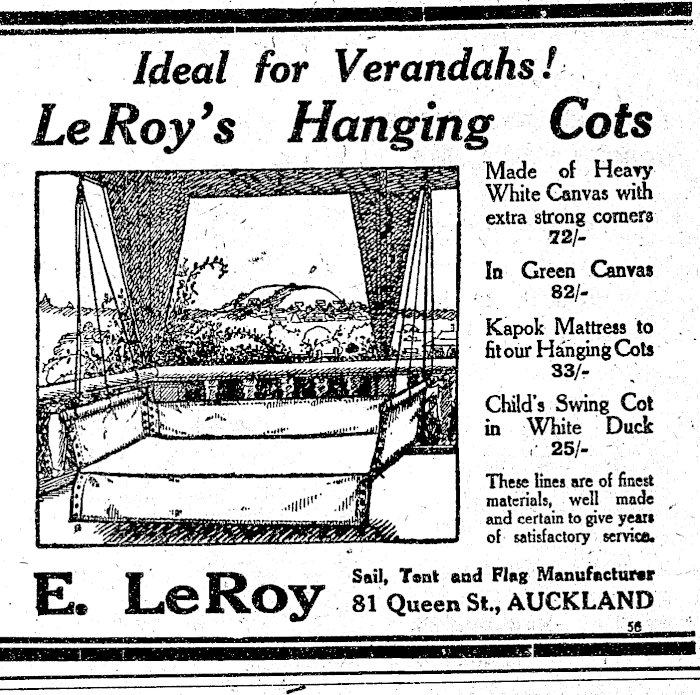 Ideal for Verandahs!

LeRoy's Hanging Cots

Made of Heavy White Canvas with extra strong corners 72/-

In Green Canvas 82/-

Kapok Mattress to fit our Hanging Cots 33/-

Child's Swing Cot in White Duck 25/-

These lines are of finest materials, well made and certain to give years of satisfactory service.

E. LeRoy

Sail, Tent and Flag Manufacturer
81 Queen St., AUCKLAND

56